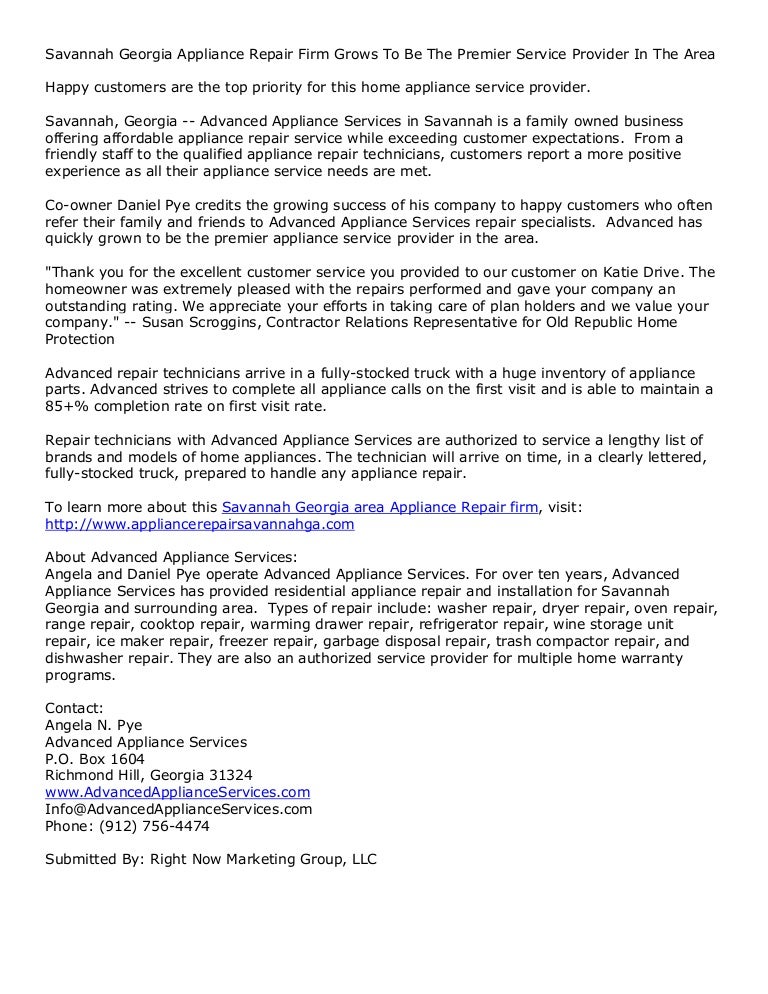 Savannah Georgia Appliance Repair Firm Grows To Be The Premier Service Provider In The Area

Happy customers are the top priority for this home appliance service provider.

Savannah, Georgia -- Advanced Appliance Services in Savannah is a family owned business offering affordable appliance repair service while exceeding customer expectations. From a friendly staff to the qualified appliance repair technicians, customers report a more positive experience as all their appliance service needs are met.

Co-owner Daniel Pye credits the growing success of his company to happy customers who often refer their family and friends to Advanced Appliance Services repair specialists. Advanced has quickly grown to be the premier appliance service provider in the area.

"Thank you for the excellent customer service you provided to our customer on Katie Drive. The homeowner was extremely pleased with the repairs performed and gave your company an outstanding rating. We appreciate your efforts in taking care of plan holders and we value your company." -- Susan Scroggins, Contractor Relations Representative for Old Republic Home Protection

Advanced repair technicians arrive in a fully-stocked truck with a huge inventory of appliance parts. Advanced strives to complete all appliance calls on the first visit and is able to maintain a 85+% completion rate on first visit rate.

Repair technicians with Advanced Appliance Services are authorized to service a lengthy list of brands and models of home appliances. The technician will arrive on time, in a clearly lettered, fully-stocked truck, prepared to handle any appliance repair.

To learn more about this Savannah Georgia area Appliance Repair firm, visit: http://www.appliancerepairsavannahga.com

About Advanced Appliance Services:
Angela and Daniel Pye operate Advanced Appliance Services. For over ten years, Advanced Appliance Services has provided residential appliance repair and installation for Savannah Georgia and surrounding area. Types of repair include: washer repair, dryer repair, oven repair, range repair, cooktop repair, warming drawer repair, refrigerator repair, wine storage unit repair, ice maker repair, freezer repair, garbage disposal repair, trash compactor repair, and dishwasher repair. They are also an authorized service provider for multiple home warranty programs.

Contact:
Angela N. Pye
Advanced Appliance Services
P.O. Box 1604
Richmond Hill, Georgia 31324
www.AdvancedApplianceServices.com
Info@AdvancedApplianceServices.com
Phone: (912) 756-4474

Submitted By: Right Now Marketing Group, LLC